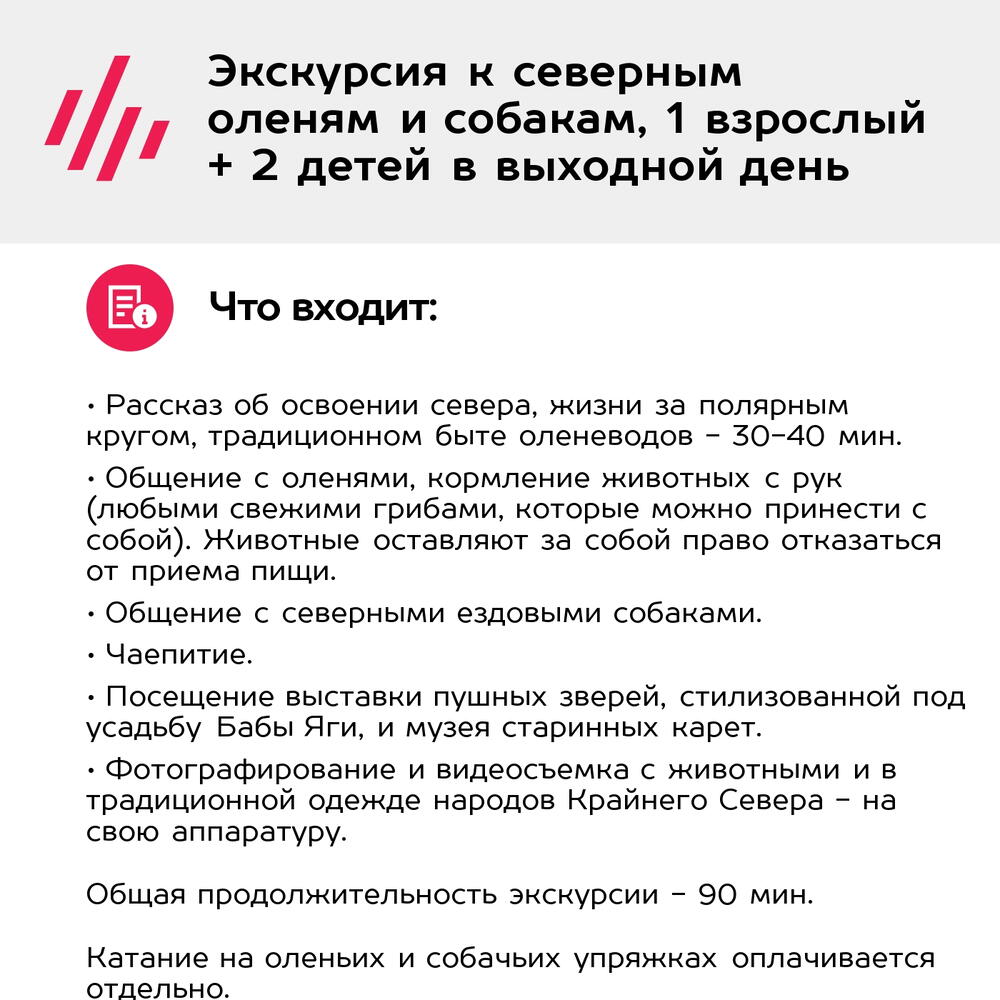 Экскурсия к северным оленям и собакам, 1 взрослый + 2 детей в выходной день

Что входит:

• Рассказ об освоении севера, жизни за полярным кругом, традиционном быте оленеводов – 30–40 мин.

• Общение с оленями, кормление животных с рук (любыми свежими грибами, которые можно принести с собой). Животные оставляют за собой право отказаться от приема пищи.

• Общение с северными ездовыми собаками.

• Чаепитие.

• Посещение выставки пушных зверей, стилизованной под усадьбу Бабы Яги, и музея старинных карет.

• Фотографирование и видеосъемка с животными и в традиционной одежде народов Крайнего Севера – на свою аппаратуру.

Общая продолжительность экскурсии – 90 мин.

Катание на оленьих и собачьих упряжках оплачивается отдельно.